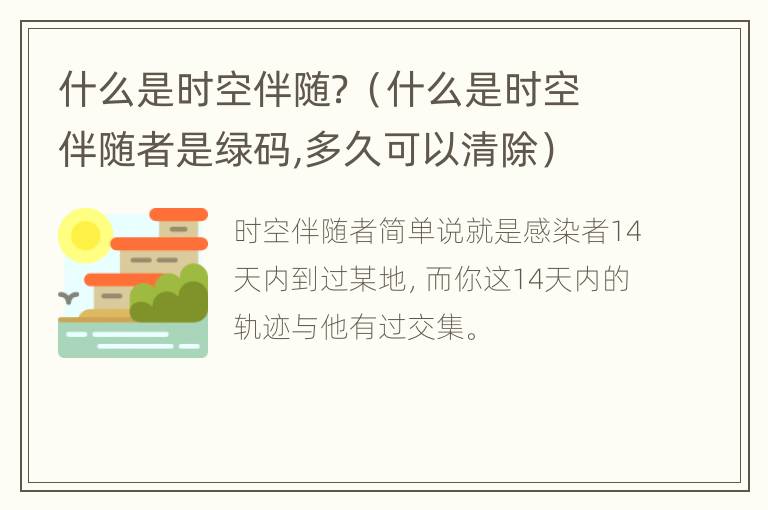 什么是时空伴随?（什么是时空伴随者是绿码,多久可以清除）

时空伴随者简单说就是感染者14天内到过某地, 而你这14天内的轨迹与他有过交集。